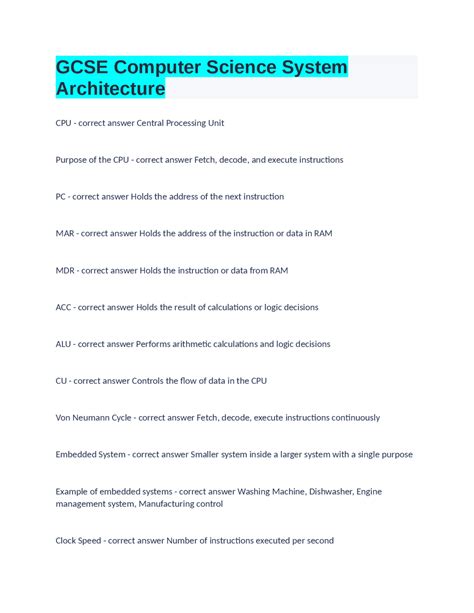 GCSE Computer Science System Architecture

CPU - correct answer Central Processing Unit

Purpose of the CPU - correct answer Fetch, decode, and execute instructions

PC - correct answer Holds the address of the next instruction

MAR - correct answer Holds the address of the instruction or data in RAM

MDR - correct answer Holds the instruction or data from RAM

ACC - correct answer Holds the result of calculations or logic decisions

ALU - correct answer Performs arithmetic calculations and logic decisions

CU - correct answer Controls the flow of data in the CPU

Von Neumann Cycle - correct answer Fetch, decode, execute instructions continuously

Embedded System - correct answer Smaller system inside a larger system with a single purpose

Example of embedded systems - correct answer Washing Machine, Dishwasher, Engine management system, Manufacturing control

Clock Speed - correct answer Number of instructions executed per second